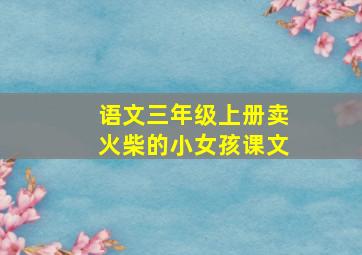 语文三年级上册卖火柴的小女孩课文